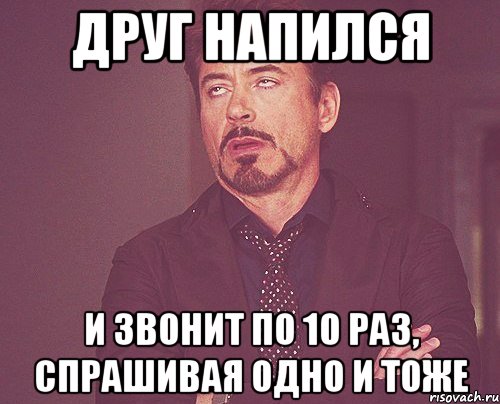 ДРУГ НАПИЛСЯ

И ЗВОНИТ ПО 10 РАЗ, СПРАШИВАЯ ОДНО И ТОЖЕ

risovach.ru